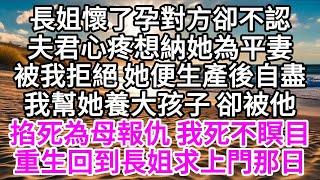 長姐懷了孕對方卻不認
夫君心疼想納她為平妻
被我拒絕 她便生產後自盡
我幫她養大孩子 卻被他
掐死為母報仇 我死不瞑目
重生回到長姐求上門那日